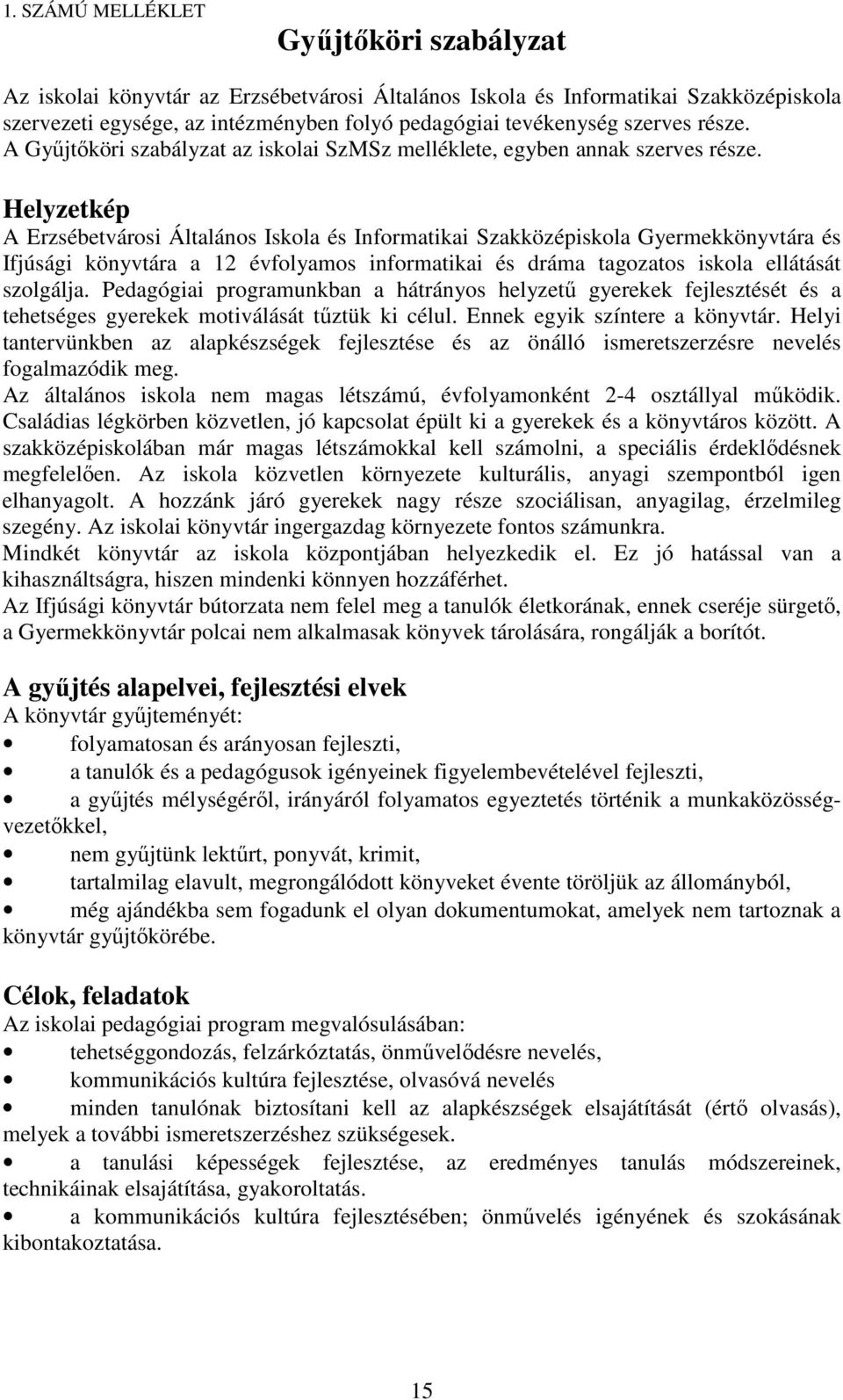 1. SZÁMÚ MELLÉKLET

Gyűjtőköri szabályzat

Az iskolai könyvtár az Erzsébetvárosi Általános Iskola és Informatikai Szakközépiskola szervezeti egysége, az intézményben folyó pedagógiai tevékenység szerves része.
A Gyűjtőköri szabályzat az iskolai SzMSz melléklete, egyben annak szerves része.

Helyzetkép
A Erzsébetvárosi Általános Iskola és Informatikai Szakközépiskola Gyermekkönyvtára és Ifjúsági könyvtára a 12 évfolyamos informatikai és dráma tagozatos iskola ellátását szolgálja. Pedagógiai programunkban a hátrányos helyzetű gyerekek fejlesztését és a tehetséges gyerekek motiválását tűztük ki célul. Ennek egyik színtere a könyvtár. Helyi tantervünkben az alapkészségek fejlesztése és az önálló ismeretszerzésre nevelés fogalmazódik meg.
Az általános iskola nem magas létszámú, évfolyamonként 2-4 osztállyal működik. Családias légkörben közvetlen, jó kapcsolat épült ki a gyerekek és a könyvtáros között. A szakközépiskolában már magas létszámokkal kell számolni, a speciális érdeklődésnek megfelelően. Az iskola közvetlen környezete kulturális, anyagi szempontból igen elhanyagolt. A hozzánk járó gyerekek nagy része szociálisan, anyagilag, érzelmileg szegény. Az iskolai könyvtár ingergazdag környezete fontos számunkra.
Mindkét könyvtár az iskola központjában helyezkedik el. Ez jó hatással van a kihasználtságra, hiszen mindenki könnyen hozzáférhet.
Az Ifjúsági könyvtár bútorzata nem felel meg a tanulók életkorának, ennek cseréje sürgető, a Gyermekkönyvtár polcai nem alkalmasak könyvek tárolására, rongálják a borítót.

A gyűjtés alapelvei, fejlesztési elvek
A könyvtár gyűjteményét:
• folyamatosan és arányosan fejleszti,
• a tanulók és a pedagógusok igényeinek figyelembevételével fejleszti,
• a gyűjtés mélységéről, irányáról folyamatos egyeztetés történik a munkaközösségvezetőkkel,
• nem gyűjtünk lektűrt, ponyvát, krimit,
• tartalmilag elavult, megrongálódott könyveket évente töröljük az állományból,
• még ajándékba sem fogadunk el olyan dokumentumokat, amelyek nem tartoznak a könyvtár gyűjtőkörébe.

Célok, feladatok
Az iskolai pedagógiai program megvalósulásában:
• tehetséggondozás, felzárkóztatás, önművelődésre nevelés,
• kommunikációs kultúra fejlesztése, olvasóvá nevelés
• minden tanulónak biztosítani kell az alapkészségek elsajátítását (értő olvasás), melyek a további ismeretszerzéshez szükségesek.
• a tanulási képességek fejlesztése, az eredményes tanulás módszereinek, technikáinak elsajátítása, gyakoroltatás.
• a kommunikációs kultúra fejlesztésében; önművelés igényének és szokásának kibontakoztatása.

15